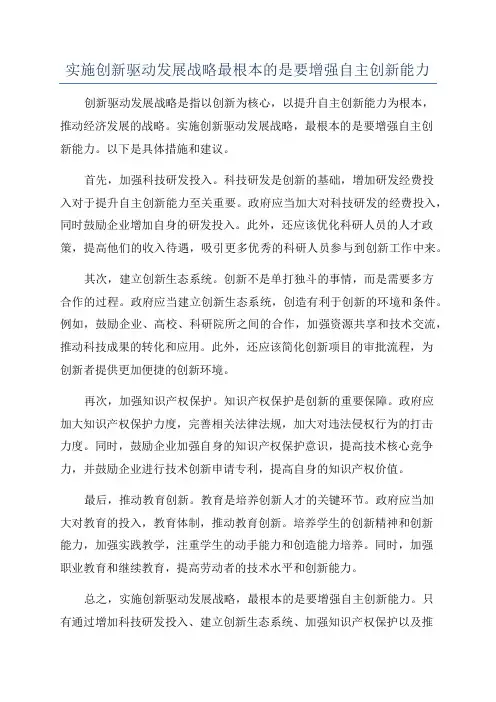 实施创新驱动发展战略最根本的是要增强自主创新能力

创新驱动发展战略是指以创新为核心，以提升自主创新能力为根本，推动经济发展的战略。实施创新驱动发展战略，最根本的是要增强自主创新能力。以下是具体措施和建议。

首先，加强科技研发投入。科技研发是创新的基础，增加研发经费投入对于提升自主创新能力至关重要。政府应当加大对科技研发的经费投入，同时鼓励企业增加自身的研发投入。此外，还应该优化科研人员的人才政策，提高他们的收入待遇，吸引更多优秀的科研人员参与到创新工作中来。

其次，建立创新生态系统。创新不是单打独斗的事情，而是需要多方合作的过程。政府应当建立创新生态系统，创造有利于创新的环境和条件。例如，鼓励企业、高校、科研院所之间的合作，加强资源共享和技术交流，推动科技成果的转化和应用。此外，还应该简化创新项目的审批流程，为创新者提供更加便捷的创新环境。

再次，加强知识产权保护。知识产权保护是创新的重要保障。政府应加大知识产权保护力度，完善相关法律法规，加大对违法侵权行为的打击力度。同时，鼓励企业加强自身的知识产权保护意识，提高技术核心竞争力，并鼓励企业进行技术创新申请专利，提高自身的知识产权价值。

最后，推动教育创新。教育是培养创新人才的关键环节。政府应当加大对教育的投入，教育体制，推动教育创新。培养学生的创新精神和创新能力，加强实践教学，注重学生的动手能力和创造能力培养。同时，加强职业教育和继续教育，提高劳动者的技术水平和创新能力。

总之，实施创新驱动发展战略，最根本的是要增强自主创新能力。只有通过增加科技研发投入、建立创新生态系统、加强知识产权保护以及推